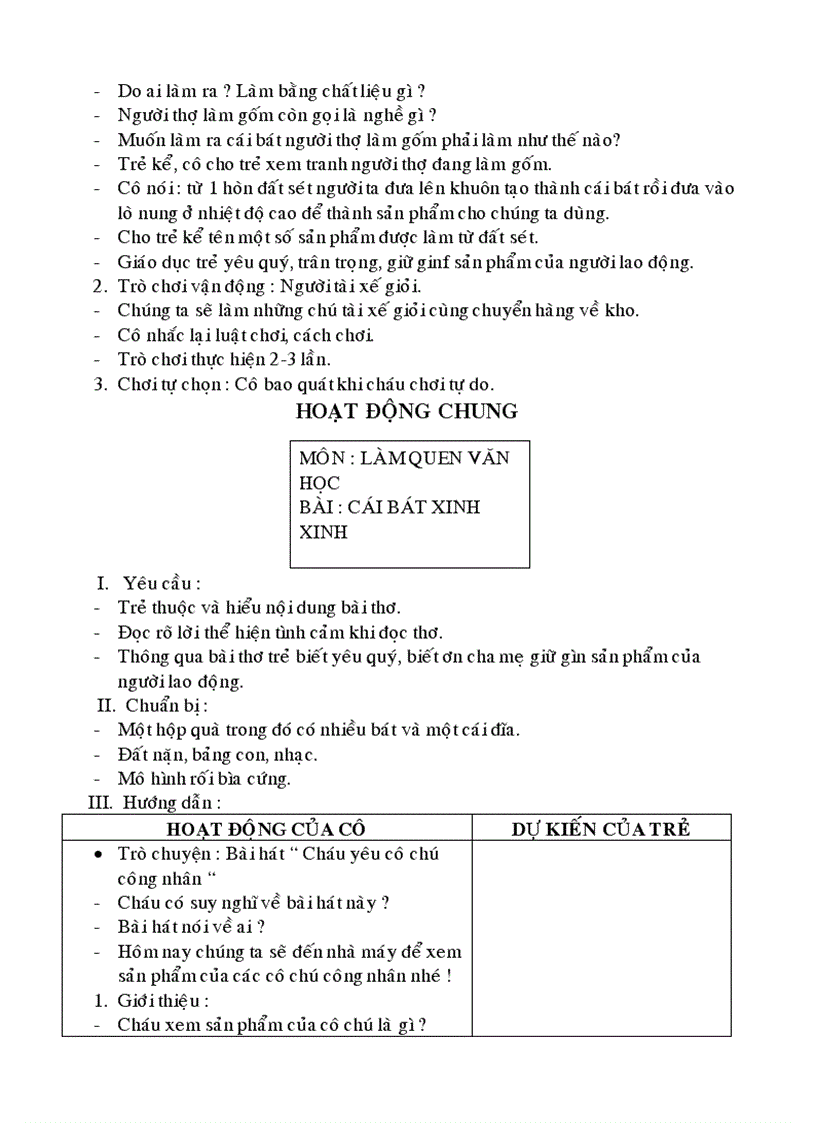 - Do ai làm ra ? Làm bằng chất liệu gì ?
- Người thợ làm gốm còn gọi là nghề gì ?
- Muốn làm ra cái bát người thợ làm gốm phải làm như thế nào?
- Trẻ kể, cô cho trẻ xem tranh người thợ đang làm gốm.
- Cô nói: từ 1 hòn đất sét người ta đưa lên khuôn tạo thành cái bát rồi đưa vào lò nung ở nhiệt độ cao để thành sản phẩm cho chúng ta dùng.
- Cho trẻ kể tên một số sản phẩm được làm từ đất sét.
- Giáo dục trẻ yêu quý, trân trọng, giữ ginf sản phẩm của người lao động.
2. Trò chơi vận động : Người tài xế giỏi.
- Chúng ta sẽ làm những chú tài xế giỏi cùng chuyển hàng về kho.
- Cô nhắc lại luật chơi, cách chơi.
- Trò chơi thực hiện 2-3 lần.
3. Chơi tự chọn : Cô bao quát khi cháu chơi tự do.

HOẠT ĐỘNG CHUNG

MÔN : LÀM QUEN VĂN HỌC
BÀI : CÁI BÁT XINH XINH

I. Yêu cầu :
- Trẻ thuộc và hiểu nội dung bài thơ.
- Đọc rõ lời thể hiện tình cảm khi đọc thơ.
- Thông qua bài thơ trẻ biết yêu quý, biết ơn cha mẹ giữ gìn sản phẩm của người lao động.
II. Chuẩn bị :
- Một hộp quà trong đó có nhiều bát và một cái đĩa.
- Đất nặn, bảng con, nhạc.
- Mô hình rối bìa cứng.
III. Hướng dẫn :

| HOẠT ĐỘNG CỦA CÔ | DỰ KIẾN CỦA TRẺ |
|---|---|
| • Trò chuyện : Bài hát “ Cháu yêu cô chú công nhân “<br>- Cháu có suy nghĩ về bài hát này ?<br>- Bài hát nói về ai ?<br>- Hôm nay chúng ta sẽ đến nhà máy để xem sản phẩm của các cô chú công nhân nhé !<br>1. Giới thiệu :<br>- Cháu xem sản phẩm của cô chú là gì ? | |